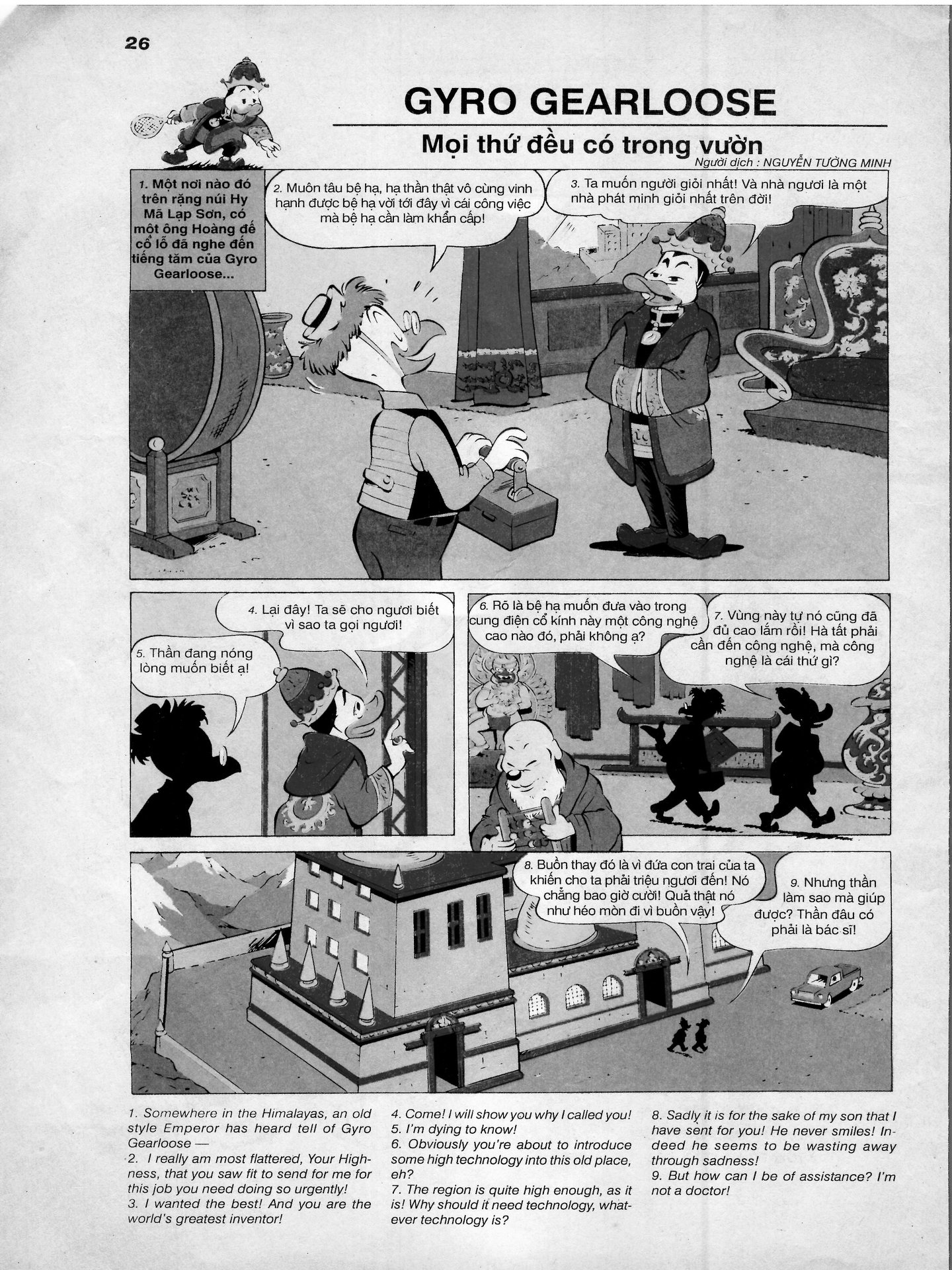 26

GYRO GEARLOOSE

Mọi thứ đều có trong vườn

Người dịch : NGUYỄN TƯỜNG MINH

1. Một nơi nào đó trên rặng núi Hy Mã Lạp Sơn, có một ông Hoàng đế cổ lỗ đã nghe đến tiếng tăm của Gyro Gearloose...

2. Muôn tâu bệ hạ, hạ thần thật vô cùng vinh hạnh được bệ hạ vời tới đây vì cái công việc mà bệ hạ cần làm khẩn cấp!

3. Ta muốn người giỏi nhất! Và nhà ngươi là một nhà phát minh giỏi nhất trên đời!

4. Lại đây! Ta sẽ cho ngươi biết vì sao ta gọi ngươi!

5. Thần đang nóng lòng muốn biết ạ!

6. Rõ là bệ hạ muốn đưa vào trong cung điện cổ kính này một công nghệ cao nào đó, phải không ạ?

7. Vùng này tự nó cũng đã đủ cao lắm rồi! Hà tất phải cần đến công nghệ, mà công nghệ là cái thứ gì?

8. Buồn thay đó là vì đứa con trai của ta khiến cho ta phải triệu ngươi đến! Nó chẳng bao giờ cười! Quả thật nó như héo mòn đi vì buồn vậy!

9. Nhưng thần làm sao mà giúp được? Thần đâu có phải là bác sĩ!

1. Somewhere in the Himalayas, an old style Emperor has heard tell of Gyro Gearloose —
2. I really am most flattered, Your Highness, that you saw fit to send for me for this job you need doing so urgently!
3. I wanted the best! And you are the world's greatest inventor!

4. Come! I will show you why I called you!
5. I'm dying to know!
6. Obviously you're about to introduce some high technology into this old place, eh?
7. The region is quite high enough, as it is! Why should it need technology, whatever technology is?

8. Sadly it is for the sake of my son that I have sent for you! He never smiles! Indeed he seems to be wasting away through sadness!
9. But how can I be of assistance? I'm not a doctor!